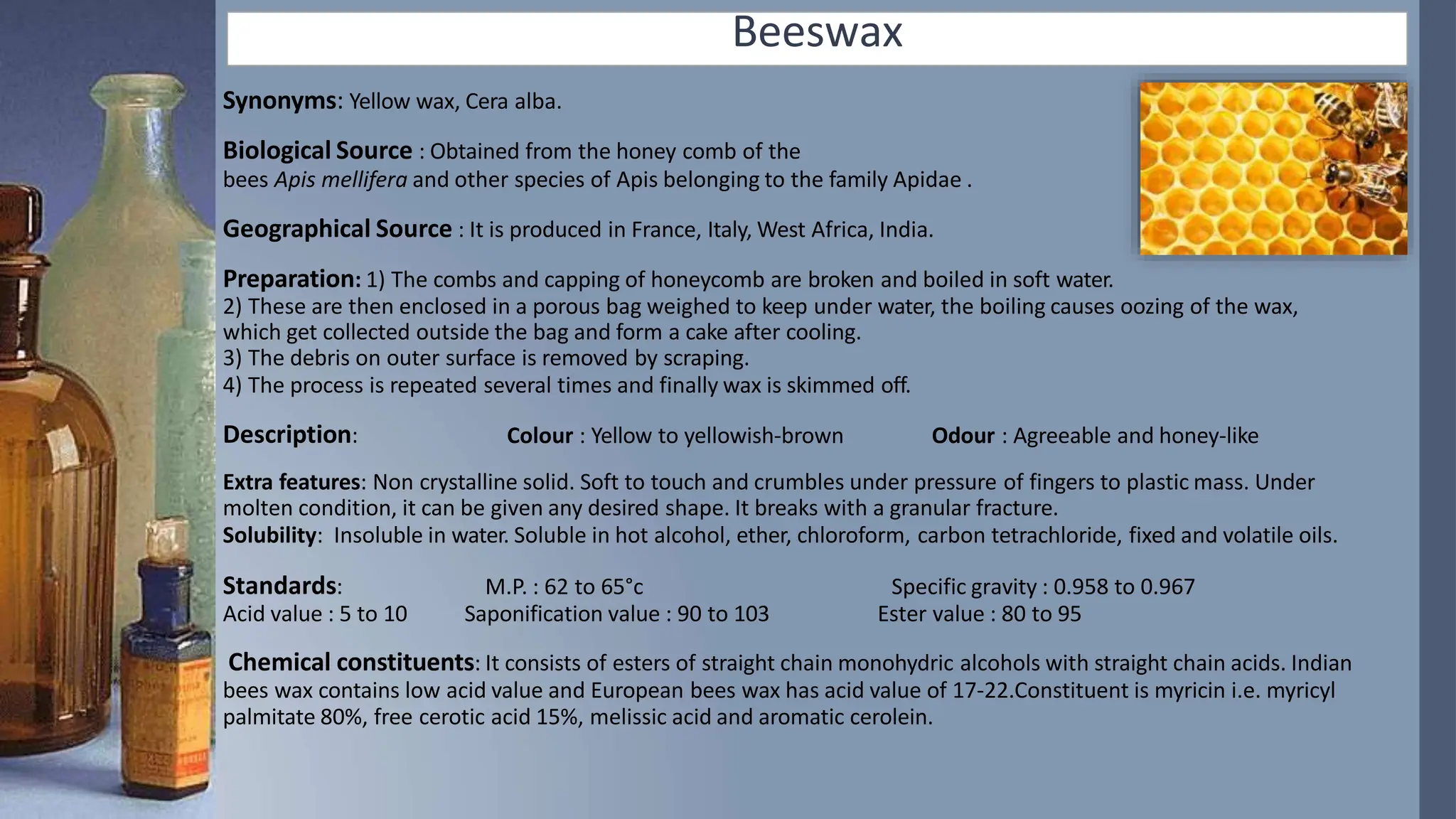 Beeswax

Synonyms: Yellow wax, Cera alba.

Biological Source : Obtained from the honey comb of the bees Apis mellifera and other species of Apis belonging to the family Apidae .

Geographical Source : It is produced in France, Italy, West Africa, India.

Preparation: 1) The combs and capping of honeycomb are broken and boiled in soft water.
2) These are then enclosed in a porous bag weighed to keep under water, the boiling causes oozing of the wax, which get collected outside the bag and form a cake after cooling.
3) The debris on outer surface is removed by scraping.
4) The process is repeated several times and finally wax is skimmed off.

Description: Colour : Yellow to yellowish-brown Odour : Agreeable and honey-like

Extra features: Non crystalline solid. Soft to touch and crumbles under pressure of fingers to plastic mass. Under molten condition, it can be given any desired shape. It breaks with a granular fracture.
Solubility: Insoluble in water. Soluble in hot alcohol, ether, chloroform, carbon tetrachloride, fixed and volatile oils.

Standards: M.P. : 62 to 65°c Specific gravity : 0.958 to 0.967
Acid value : 5 to 10 Saponification value : 90 to 103 Ester value : 80 to 95

Chemical constituents: It consists of esters of straight chain monohydric alcohols with straight chain acids. Indian bees wax contains low acid value and European bees wax has acid value of 17-22.Constituent is myricin i.e. myricyl palmitate 80%, free cerotic acid 15%, melissic acid and aromatic cerolein.